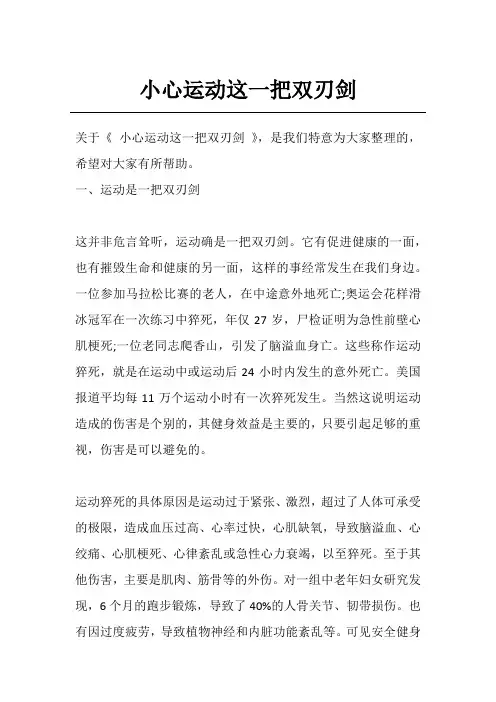 小心运动这一把双刃剑

关于《 小心运动这一把双刃剑 》，是我们特意为大家整理的，希望对大家有所帮助。

一、运动是一把双刃剑

这并非危言耸听，运动确是一把双刃剑。它有促进健康的一面，也有摧毁生命和健康的另一面，这样的事经常发生在我们身边。一位参加马拉松比赛的老人，在中途意外地死亡;奥运会花样滑冰冠军在一次练习中猝死，年仅 27 岁，尸检证明为急性前壁心肌梗死;一位老同志爬香山，引发了脑溢血身亡。这些称作运动猝死，就是在运动中或运动后 24 小时内发生的意外死亡。美国报道平均每 11 万个运动小时有一次猝死发生。当然这说明运动造成的伤害是个别的，其健身效益是主要的，只要引起足够的重视，伤害是可以避免的。

运动猝死的具体原因是运动过于紧张、激烈，超过了人体可承受的极限，造成血压过高、心率过快，心肌缺氧，导致脑溢血、心绞痛、心肌梗死、心律紊乱或急性心力衰竭，以至猝死。至于其他伤害，主要是肌肉、筋骨等的外伤。对一组中老年妇女研究发现，6 个月的跑步锻炼，导致了 40%的人骨关节、韧带损伤。也有因过度疲劳，导致植物神经和内脏功能紊乱等。可见安全健身